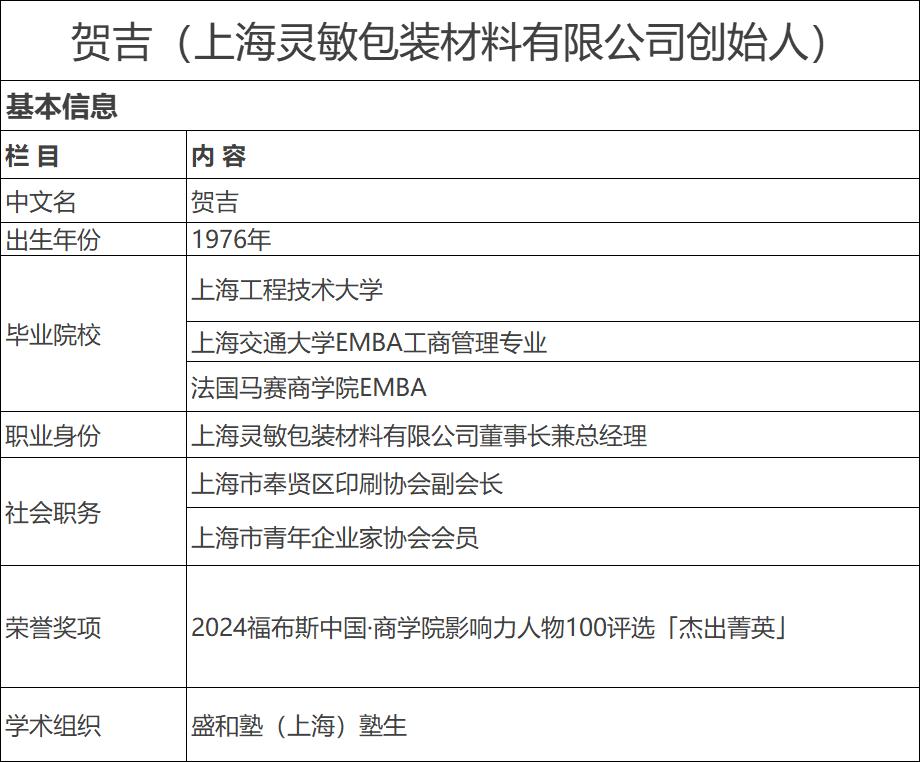 贺吉（上海灵敏包装材料有限公司创始人）

基本信息

| 栏目 | 内容 |
|---|---|
| 中文名 | 贺吉 |
| 出生年份 | 1976年 |
| 毕业院校 | 上海工程技术大学 |
| | 上海交通大学EMBA工商管理专业 |
| | 法国马赛商学院EMBA |
| 职业身份 | 上海灵敏包装材料有限公司董事长兼总经理 |
| 社会职务 | 上海市奉贤区印刷协会副会长 |
| | 上海市青年企业家协会会员 |
| 荣誉奖项 | 2024福布斯中国·商学院影响力人物100评选「杰出菁英」 |
| 学术组织 | 盛和塾（上海）塾生 |